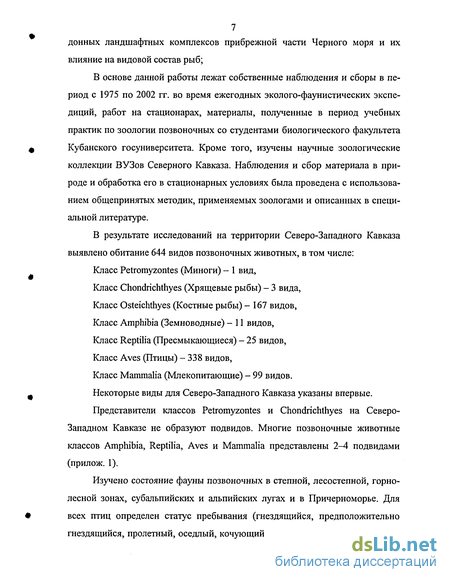 7

донных ландшафтных комплексов прибрежной части Черного моря и их влияние на видовой состав рыб;

В основе данной работы лежат собственные наблюдения и сборы в период с 1975 по 2002 гг. во время ежегодных эколого-фаунистических экспедиций, работ на стационарах, материалы, полученные в период учебных практик по зоологии позвоночных со студентами биологического факультета Кубанского госуниверситета. Кроме того, изучены научные зоологические коллекции ВУЗов Северного Кавказа. Наблюдения и сбор материала в природе и обработка его в стационарных условиях была проведена с использованием общепринятых методик, применяемых зоологами и описанных в специальной литературе.

В результате исследований на территории Северо-Западного Кавказа выявлено обитание 644 видов позвоночных животных, в том числе:

Класс Petromyzontes (Миноги) – 1 вид,

Класс Chondrichthyes (Хрящевые рыбы) – 3 вида,

Класс Osteichthyes (Костные рыбы) – 167 видов,

Класс Amphibia (Земноводные) – 11 видов,

Класс Reptilia (Пресмыкающиеся) – 25 видов,

Класс Aves (Птицы) – 338 видов,

Класс Mammalia (Млекопитающие) – 99 видов.

Некоторые виды для Северо-Западного Кавказа указаны впервые.

Представители классов Petromyzontes и Chondrichthyes на Северо-Западном Кавказе не образуют подвидов. Многие позвоночные животные классов Amphibia, Reptilia, Aves и Mammalia представлены 2–4 подвидами (прилож. 1).

Изучено состояние фауны позвоночных в степной, лесостепной, горно-лесной зонах, субальпийских и альпийских лугах и в Причерноморье. Для всех птиц определен статус пребывания (гнездящийся, предположительно гнездящийся, пролетный, оседлый, кочующий

dsLib.net
библиотека диссертаций